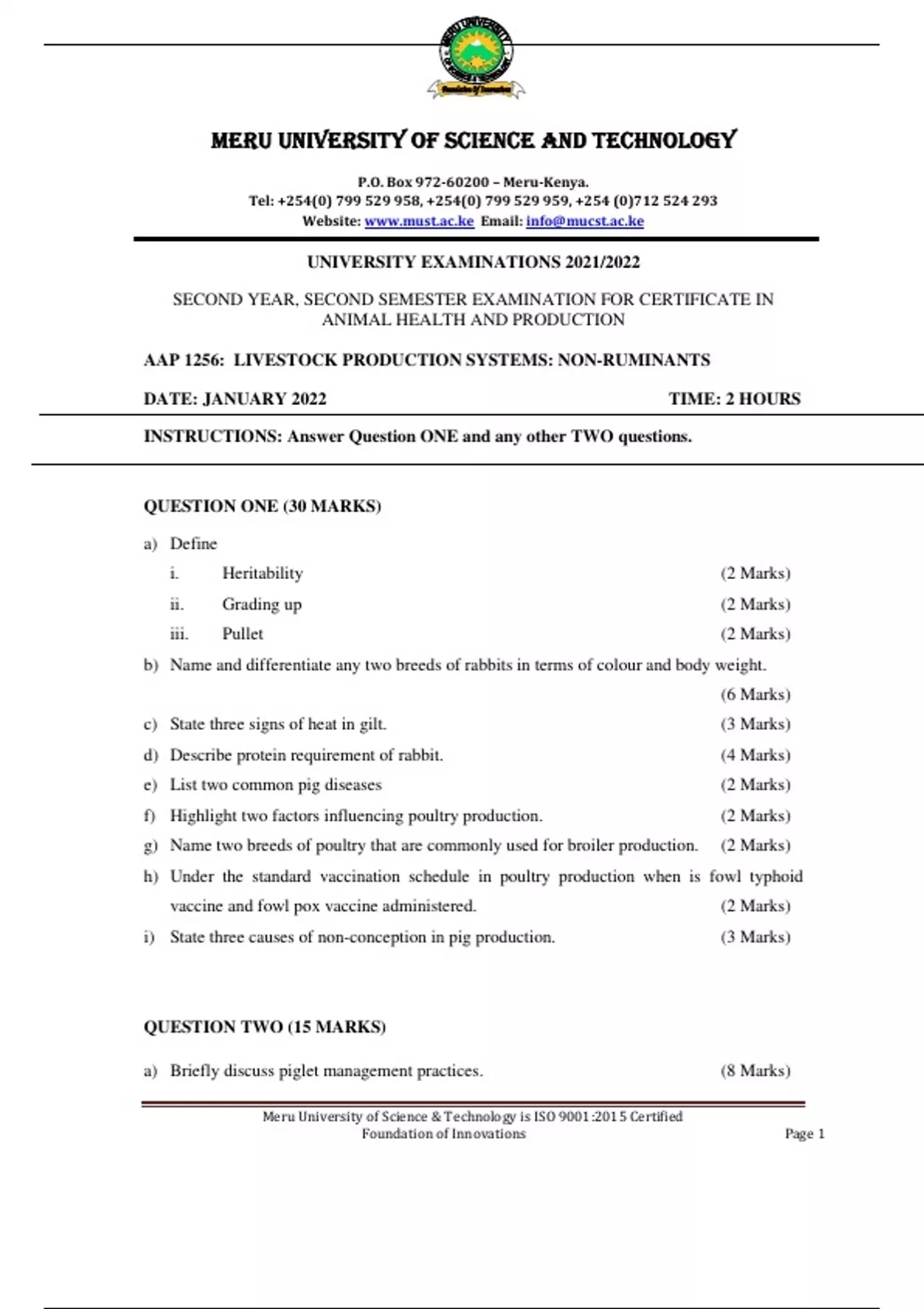 MERU UNIVERSITY OF SCIENCE AND TECHNOLOGY

P.O. Box 972-60200 – Meru-Kenya.
Tel: +254(0) 799 529 958, +254(0) 799 529 959, +254 (0)712 524 293
Website: www.must.ac.ke Email: info@mucst.ac.ke

UNIVERSITY EXAMINATIONS 2021/2022

SECOND YEAR, SECOND SEMESTER EXAMINATION FOR CERTIFICATE IN ANIMAL HEALTH AND PRODUCTION

AAP 1256: LIVESTOCK PRODUCTION SYSTEMS: NON-RUMINANTS

DATE: JANUARY 2022 TIME: 2 HOURS

INSTRUCTIONS: Answer Question ONE and any other TWO questions.

QUESTION ONE (30 MARKS)

a) Define
i. Heritability (2 Marks)
ii. Grading up (2 Marks)
iii. Pullet (2 Marks)
b) Name and differentiate any two breeds of rabbits in terms of colour and body weight. (6 Marks)
c) State three signs of heat in gilt. (3 Marks)
d) Describe protein requirement of rabbit. (4 Marks)
e) List two common pig diseases (2 Marks)
f) Highlight two factors influencing poultry production. (2 Marks)
g) Name two breeds of poultry that are commonly used for broiler production. (2 Marks)
h) Under the standard vaccination schedule in poultry production when is fowl typhoid vaccine and fowl pox vaccine administered. (2 Marks)
i) State three causes of non-conception in pig production. (3 Marks)

QUESTION TWO (15 MARKS)

a) Briefly discuss piglet management practices. (8 Marks)

Meru University of Science & Technology is ISO 9001:2015 Certified
Foundation of Innovations
Page 1